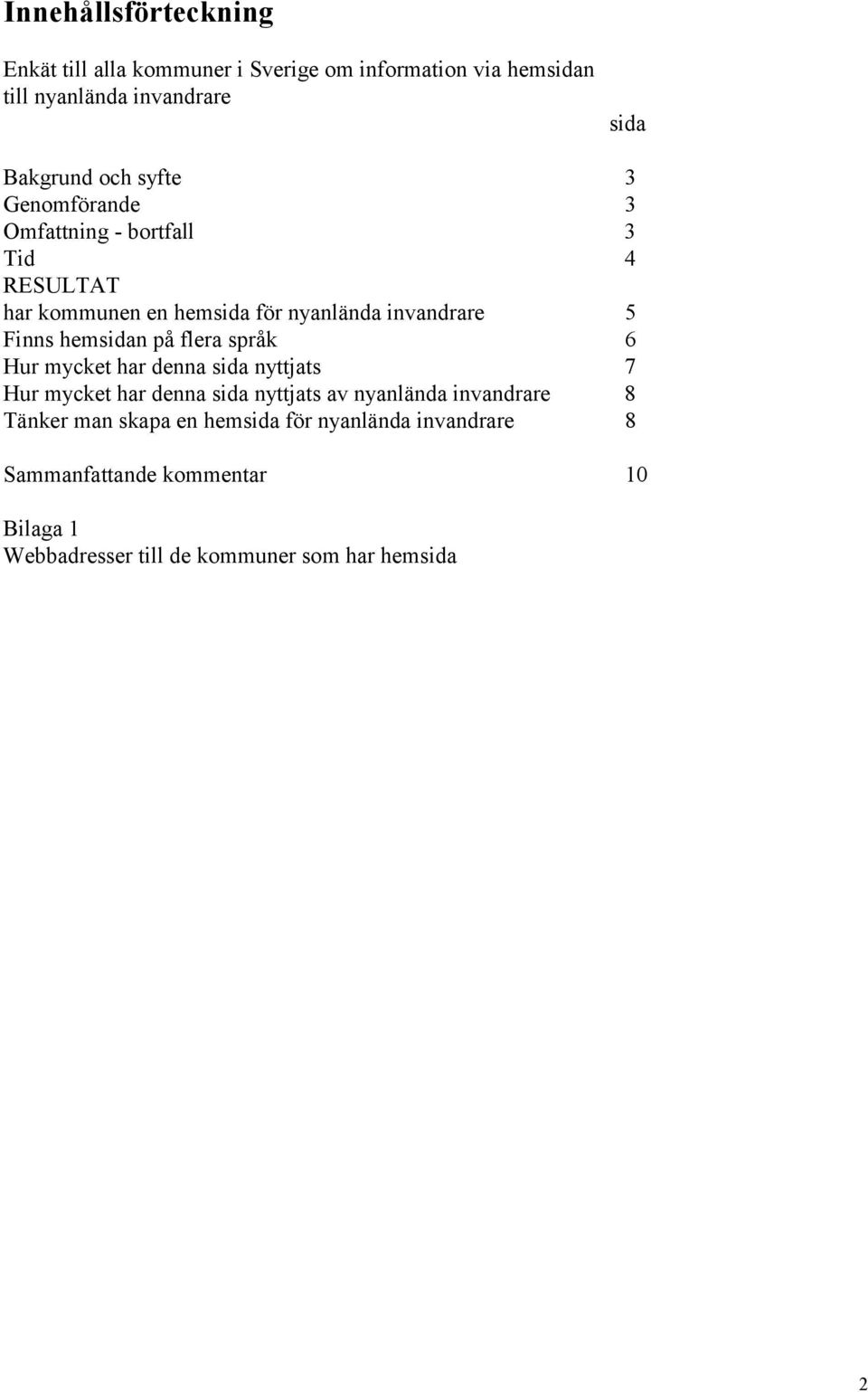 Innehållsförteckning

Enkät till alla kommuner i Sverige om information via hemsidan till nyanlända invandrare

sida

Bakgrund och syfte 3
Genomförande 3
Omfattning - bortfall 3
Tid 4
RESULTAT
har kommunen en hemsida för nyanlända invandrare 5
Finns hemsidan på flera språk 6
Hur mycket har denna sida nyttjats 7
Hur mycket har denna sida nyttjats av nyanlända invandrare 8
Tänker man skapa en hemsida för nyanlända invandrare 8

Sammanfattande kommentar 10

Bilaga 1
Webbadresser till de kommuner som har hemsida

2